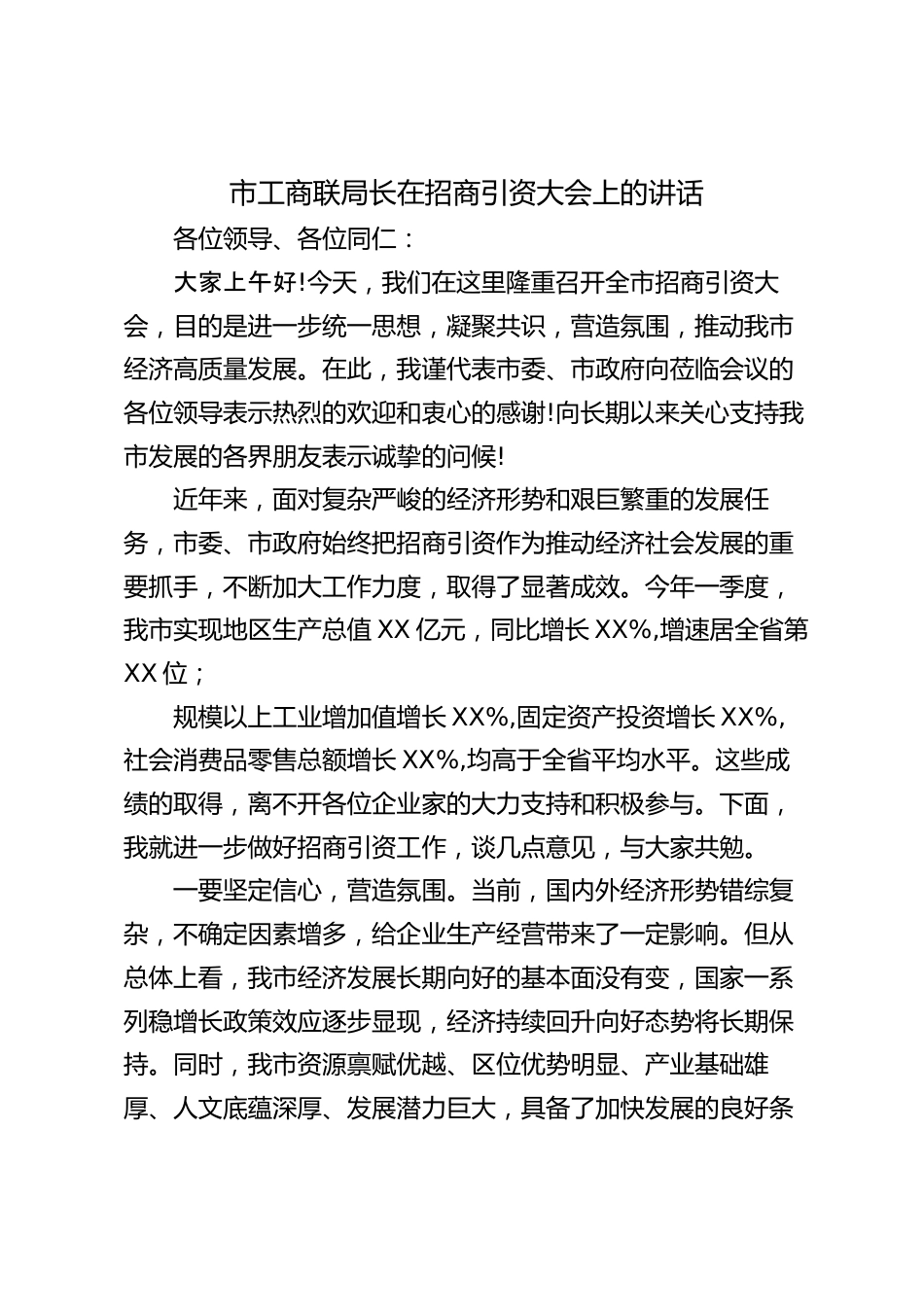 市工商联局长在招商引资大会上的讲话

各位领导、各位同仁：

大家上午好!今天，我们在这里隆重召开全市招商引资大会，目的是进一步统一思想，凝聚共识，营造氛围，推动我市经济高质量发展。在此，我谨代表市委、市政府向莅临会议的各位领导表示热烈的欢迎和衷心的感谢!向长期以来关心支持我市发展的各界朋友表示诚挚的问候!

近年来，面对复杂严峻的经济形势和艰巨繁重的发展任务，市委、市政府始终把招商引资作为推动经济社会发展的重要抓手，不断加大工作力度，取得了显著成效。今年一季度，我市实现地区生产总值 XX 亿元，同比增长 XX%,增速居全省第 XX 位；

规模以上工业增加值增长 XX%,固定资产投资增长 XX%,社会消费品零售总额增长 XX%,均高于全省平均水平。这些成绩的取得，离不开各位企业家的大力支持和积极参与。下面，我就进一步做好招商引资工作，谈几点意见，与大家共勉。

一要坚定信心，营造氛围。当前，国内外经济形势错综复杂，不确定因素增多，给企业生产经营带来了一定影响。但从总体上看，我市经济发展长期向好的基本面没有变，国家一系列稳增长政策效应逐步显现，经济持续回升向好态势将长期保持。同时，我市资源禀赋优越、区位优势明显、产业基础雄厚、人文底蕴深厚、发展潜力巨大，具备了加快发展的良好条